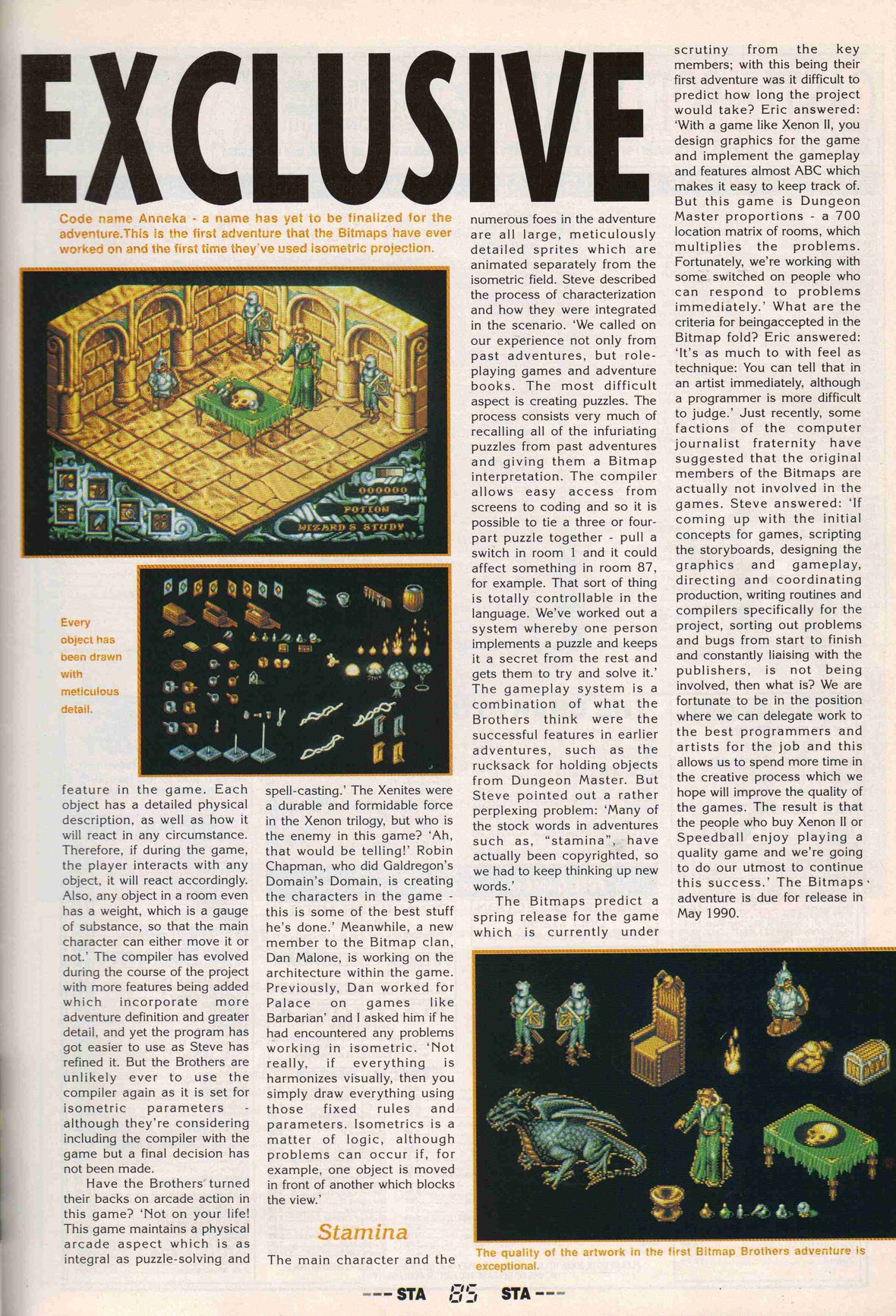 EXCLUSIVE

Code name Anneka - a name has yet to be finalized for the adventure.This is the first adventure that the Bitmaps have ever worked on and the first time they've used isometric projection.

000000
POTION
WIZARD'S STUDY

Every object has been drawn with meticulous detail.

feature in the game. Each object has a detailed physical description, as well as how it will react in any circumstance. Therefore, if during the game, the player interacts with any object, it will react accordingly. Also, any object in a room even has a weight, which is a gauge of substance, so that the main character can either move it or not.' The compiler has evolved during the course of the project with more features being added which incorporate more adventure definition and greater detail, and yet the program has got easier to use as Steve has refined it. But the Brothers are unlikely ever to use the compiler again as it is set for isometric parameters - although they're considering including the compiler with the game but a final decision has not been made.

Have the Brothers turned their backs on arcade action in this game? 'Not on your life! This game maintains a physical arcade aspect which is as integral as puzzle-solving and spell-casting.' The Xenites were a durable and formidable force in the Xenon trilogy, but who is the enemy in this game? 'Ah, that would be telling!' Robin Chapman, who did Galdregon's Domain's Domain, is creating the characters in the game - this is some of the best stuff he's done.' Meanwhile, a new member to the Bitmap clan, Dan Malone, is working on the architecture within the game. Previously, Dan worked for Palace on games like Barbarian' and I asked him if he had encountered any problems working in isometric. 'Not really, if everything is harmonizes visually, then you simply draw everything using those fixed rules and parameters. Isometrics is a matter of logic, although problems can occur if, for example, one object is moved in front of another which blocks the view.'

Stamina

The main character and the numerous foes in the adventure are all large, meticulously detailed sprites which are animated separately from the isometric field. Steve described the process of characterization and how they were integrated in the scenario. 'We called on our experience not only from past adventures, but role-playing games and adventure books. The most difficult aspect is creating puzzles. The process consists very much of recalling all of the infuriating puzzles from past adventures and giving them a Bitmap interpretation. The compiler allows easy access from screens to coding and so it is possible to tie a three or four-part puzzle together - pull a switch in room 1 and it could affect something in room 87, for example. That sort of thing is totally controllable in the language. We've worked out a system whereby one person implements a puzzle and keeps it a secret from the rest and gets them to try and solve it.' The gameplay system is a combination of what the Brothers think were the successful features in earlier adventures, such as the rucksack for holding objects from Dungeon Master. But Steve pointed out a rather perplexing problem: 'Many of the stock words in adventures such as, "stamina", have actually been copyrighted, so we had to keep thinking up new words.'

The Bitmaps predict a spring release for the game which is currently under scrutiny from the key members; with this being their first adventure was it difficult to predict how long the project would take? Eric answered: 'With a game like Xenon II, you design graphics for the game and implement the gameplay and features almost ABC which makes it easy to keep track of. But this game is Dungeon Master proportions - a 700 location matrix of rooms, which multiplies the problems. Fortunately, we're working with some switched on people who can respond to problems immediately.' What are the criteria for beingaccepted in the Bitmap fold? Eric answered: 'It's as much to with feel as technique: You can tell that in an artist immediately, although a programmer is more difficult to judge.' Just recently, some factions of the computer journalist fraternity have suggested that the original members of the Bitmaps are actually not involved in the games. Steve answered: 'If coming up with the initial concepts for games, scripting the storyboards, designing the graphics and gameplay, directing and coordinating production, writing routines and compilers specifically for the project, sorting out problems and bugs from start to finish and constantly liaising with the publishers, is not being involved, then what is? We are fortunate to be in the position where we can delegate work to the best programmers and artists for the job and this allows us to spend more time in the creative process which we hope will improve the quality of the games. The result is that the people who buy Xenon II or Speedball enjoy playing a quality game and we're going to do our utmost to continue this success.' The Bitmaps adventure is due for release in May 1990.

The quality of the artwork in the first Bitmap Brothers adventure is exceptional.

--- STA 85 STA ---